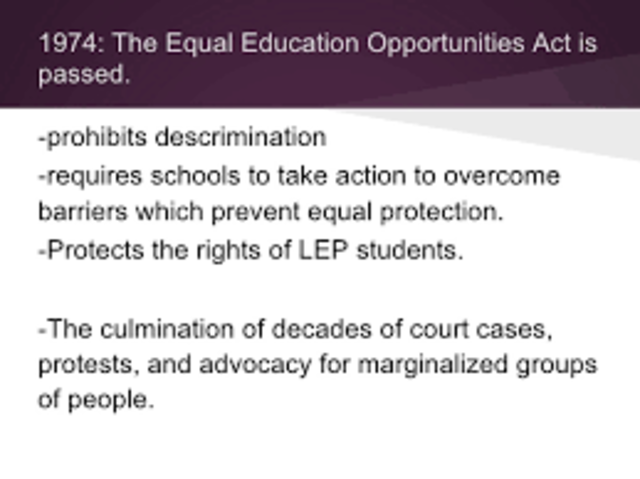 1974: The Equal Education Opportunities Act is passed.

-prohibits descrimination

-requires schools to take action to overcome barriers which prevent equal protection.

-Protects the rights of LEP students.

-The culmination of decades of court cases, protests, and advocacy for marginalized groups of people.